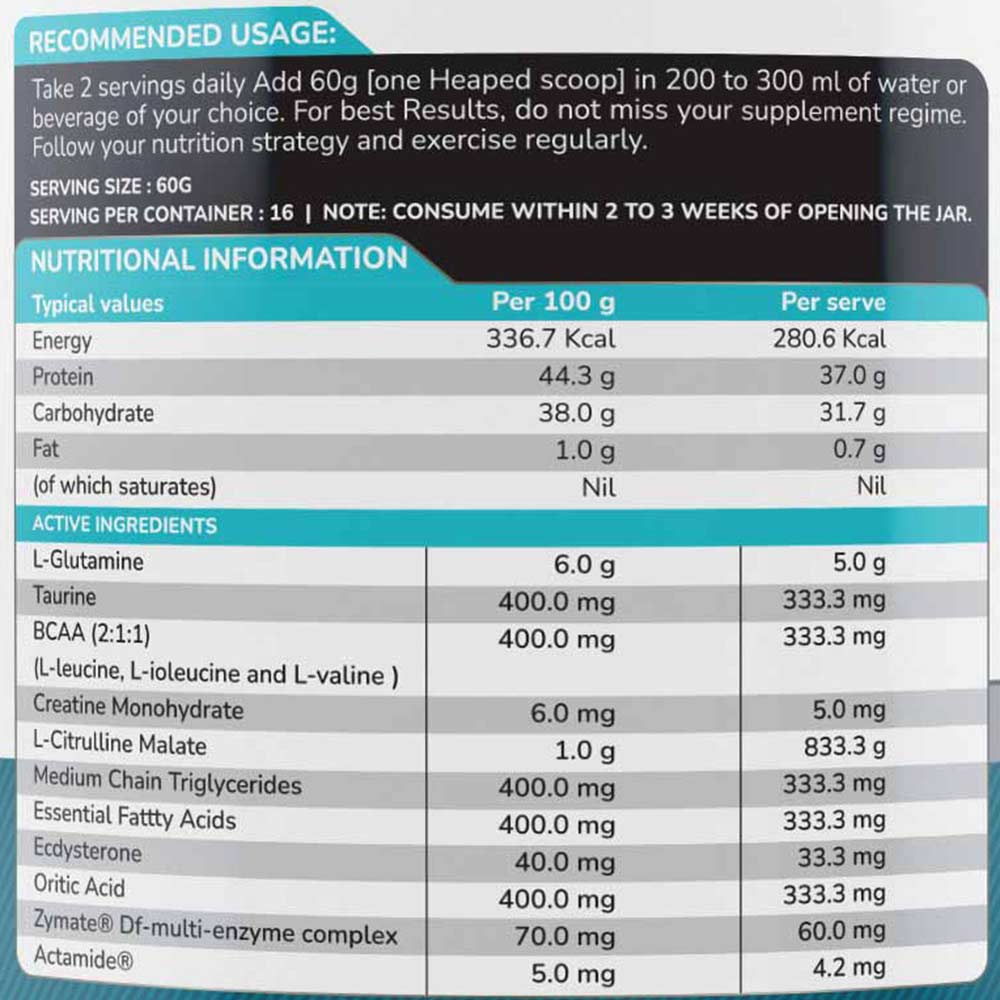 RECOMMENDED USAGE:

Take 2 servings daily Add 60g [one Heaped scoop] in 200 to 300 ml of water or beverage of your choice. For best Results, do not miss your supplement regime. Follow your nutrition strategy and exercise regularly.

SERVING SIZE : 60G
SERVING PER CONTAINER : 16 | NOTE: CONSUME WITHIN 2 TO 3 WEEKS OF OPENING THE JAR.

NUTRITIONAL INFORMATION

| Typical values | Per 100 g | Per serve |
|---|---|---|
| Energy | 336.7 Kcal | 280.6 Kcal |
| Protein | 44.3 g | 37.0 g |
| Carbohydrate | 38.0 g | 31.7 g |
| Fat | 1.0 g | 0.7 g |
| (of which saturates) | Nil | Nil |
| ACTIVE INGREDIENTS | | |
| L-Glutamine | 6.0 g | 5.0 g |
| Taurine | 400.0 mg | 333.3 mg |
| BCAA (2:1:1) (L-leucine, L-ioleucine and L-valine ) | 400.0 mg | 333.3 mg |
| Creatine Monohydrate | 6.0 mg | 5.0 mg |
| L-Citrulline Malate | 1.0 g | 833.3 g |
| Medium Chain Triglycerides | 400.0 mg | 333.3 mg |
| Essential Fattty Acids | 400.0 mg | 333.3 mg |
| Ecdysterone | 40.0 mg | 33.3 mg |
| Oritic Acid | 400.0 mg | 333.3 mg |
| Zymate® Df-multi-enzyme complex | 70.0 mg | 60.0 mg |
| Actamide® | 5.0 mg | 4.2 mg |